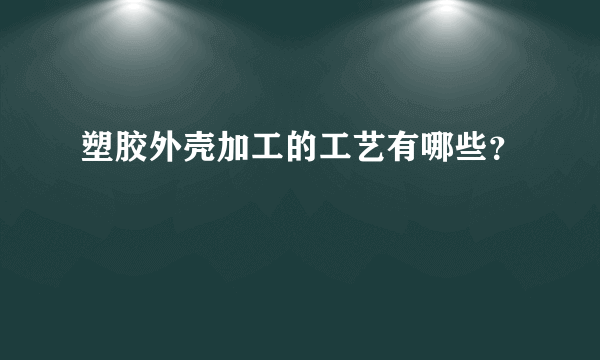 塑胶外壳加工的工艺有哪些？